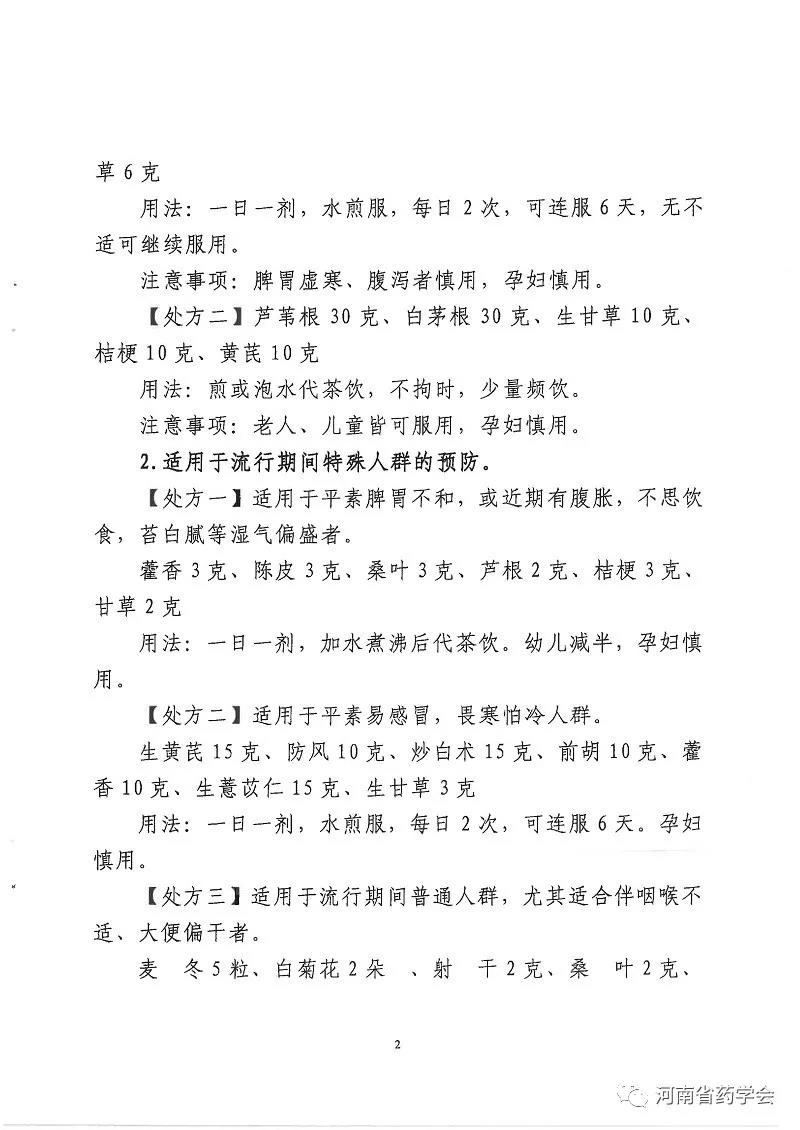 草 6 克

用法：一日一剂，水煎服，每日 2 次，可连服 6 天，无不适可继续服用。

注意事项：脾胃虚寒、腹泻者慎用，孕妇慎用。

【处方二】芦苇根 30 克、白茅根 30 克、生甘草 10 克、桔梗 10 克、黄芪 10 克

用法：煎或泡水代茶饮，不拘时，少量频饮。

注意事项：老人、儿童皆可服用，孕妇慎用。

2.适用于流行期间特殊人群的预防。

【处方一】适用于平素脾胃不和，或近期有腹胀，不思饮食，苔白腻等湿气偏盛者。

藿香 3 克、陈皮 3 克、桑叶 3 克、芦根 2 克、桔梗 3 克、甘草 2 克

用法：一日一剂，加水煮沸后代茶饮。幼儿减半，孕妇慎用。

【处方二】适用于平素易感冒，畏寒怕冷人群。

生黄芪 15 克、防风 10 克、炒白术 15 克、前胡 10 克、藿香 10 克、生薏苡仁 15 克、生甘草 3 克

用法：一日一剂，水煎服，每日 2 次，可连服 6 天。孕妇慎用。

【处方三】适用于流行期间普通人群，尤其适合伴咽喉不适、大便偏干者。

麦 冬 5 粒、白菊花 2 朵 、射 干 2 克、桑 叶 2 克、

2

河南省药学会